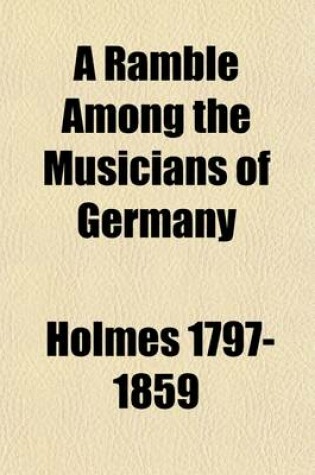 A Ramble Among the Musicians of Germany

Holmes 1797-1859